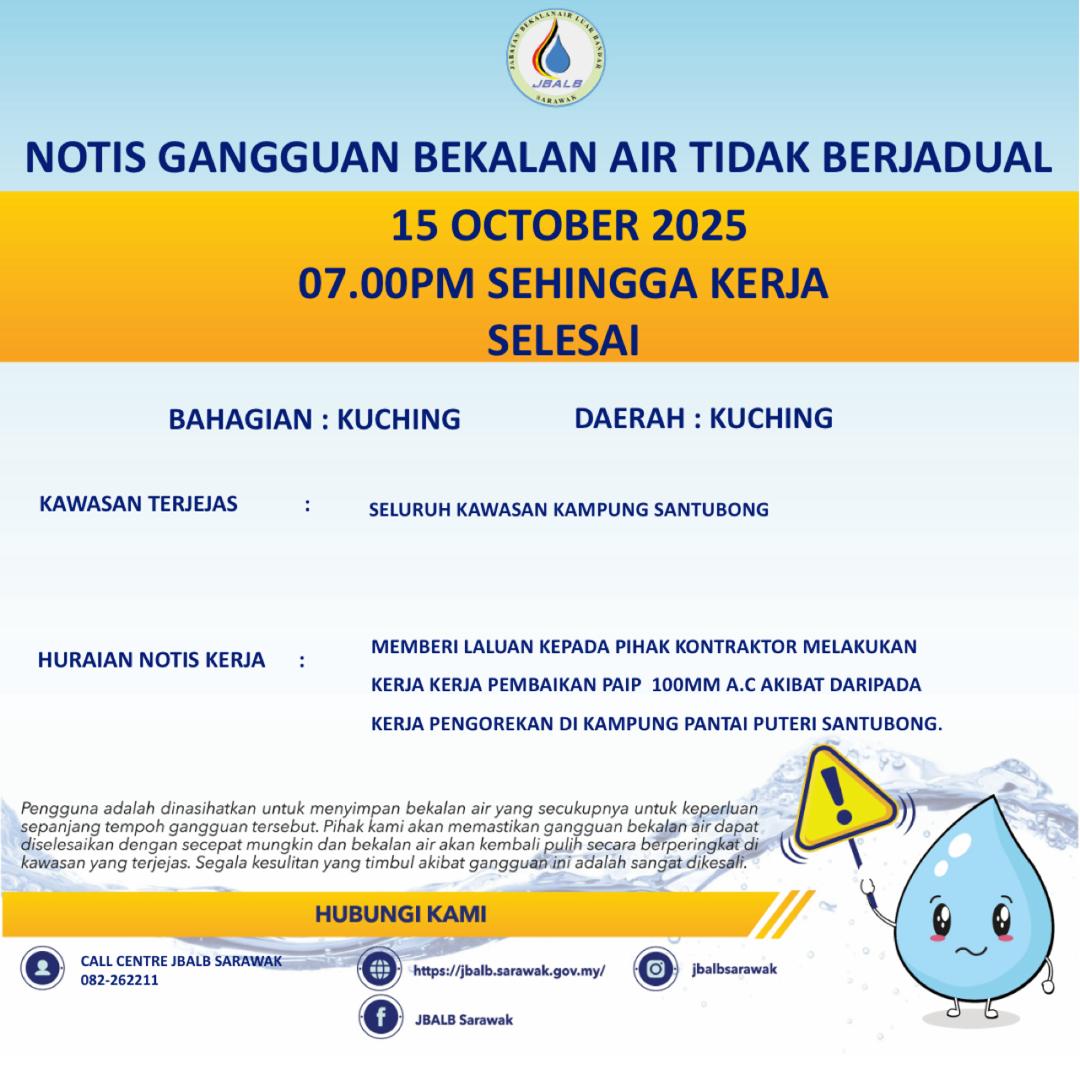 JABATAN BEKALAN AIR LUAR BANDAR
JBALB
SARAWAK

NOTIS GANGGUAN BEKALAN AIR TIDAK BERJADUAL

15 OCTOBER 2025
07.00PM SEHINGGA KERJA SELESAI

BAHAGIAN : KUCHING

DAERAH : KUCHING

KAWASAN TERJEJAS : SELURUH KAWASAN KAMPUNG SANTUBONG

HURAIAN NOTIS KERJA : MEMBERI LALUAN KEPADA PIHAK KONTRAKTOR MELAKUKAN KERJA KERJA PEMBAIKAN PAIP 100MM A.C AKIBAT DARIPADA KERJA PENGOREKAN DI KAMPUNG PANTAI PUTERI SANTUBONG.

Pengguna adalah dinasihatkan untuk menyimpan bekalan air yang secukupnya untuk keperluan sepanjang tempoh gangguan tersebut. Pihak kami akan memastikan gangguan bekalan air dapat diselesaikan dengan secepat mungkin dan bekalan air akan kembali pulih secara berperingkat di kawasan yang terjejas. Segala kesulitan yang timbul akibat gangguan ini adalah sangat dikesali.

HUBUNGI KAMI

CALL CENTRE JBALB SARAWAK
082-262211

https://jbalb.sarawak.gov.my/

jbalbsarawak

JBALB Sarawak